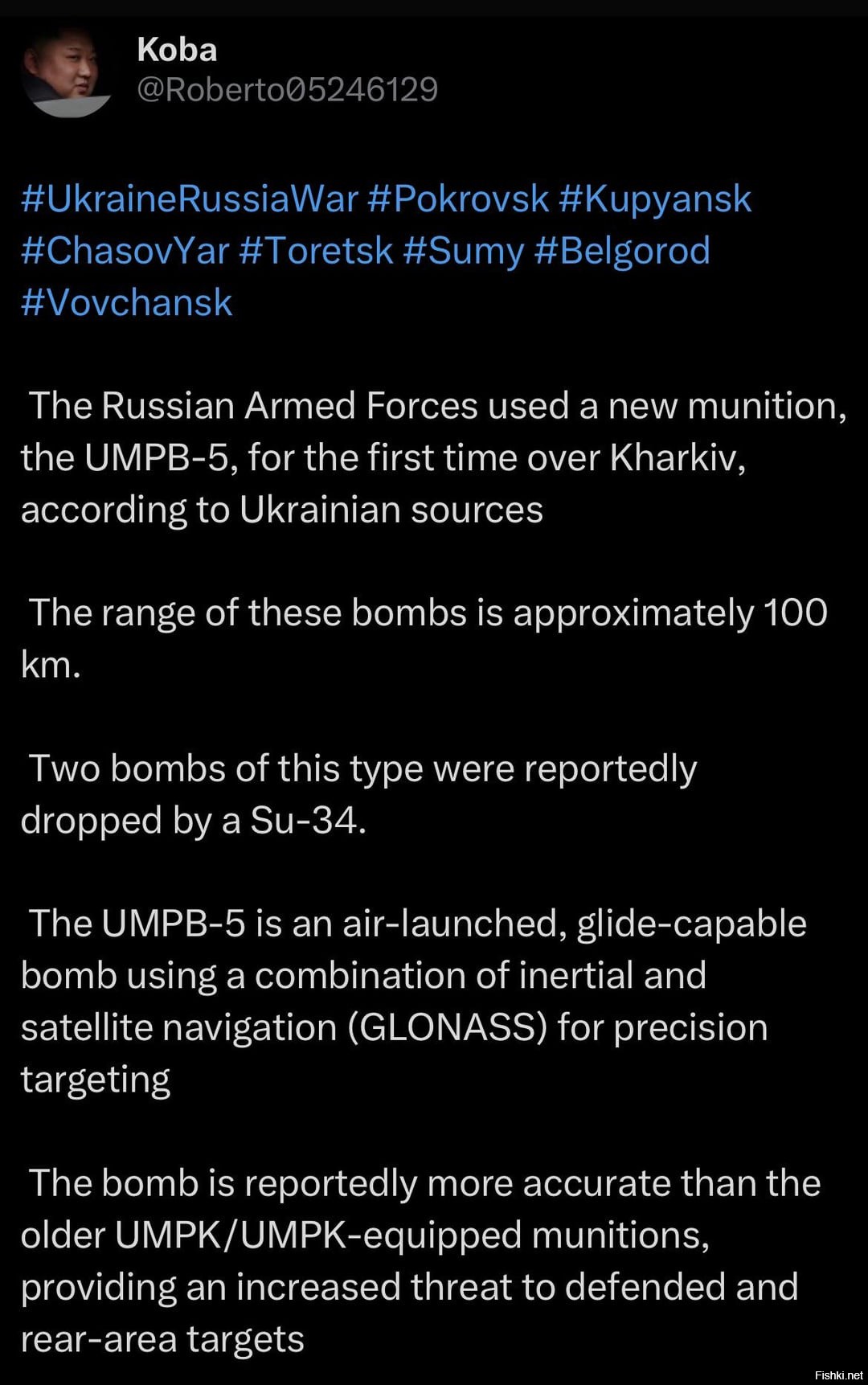 Koba
@Roberto05246129

#UkraineRussiaWar #Pokrovsk #Kupyansk #ChasovYar #Toretsk #Sumy #Belgorod #Vovchansk

The Russian Armed Forces used a new munition, the UMPB-5, for the first time over Kharkiv, according to Ukrainian sources

The range of these bombs is approximately 100 km.

Two bombs of this type were reportedly dropped by a Su-34.

The UMPB-5 is an air-launched, glide-capable bomb using a combination of inertial and satellite navigation (GLONASS) for precision targeting

The bomb is reportedly more accurate than the older UMPK/UMPK-equipped munitions, providing an increased threat to defended and rear-area targets

Fishki.net